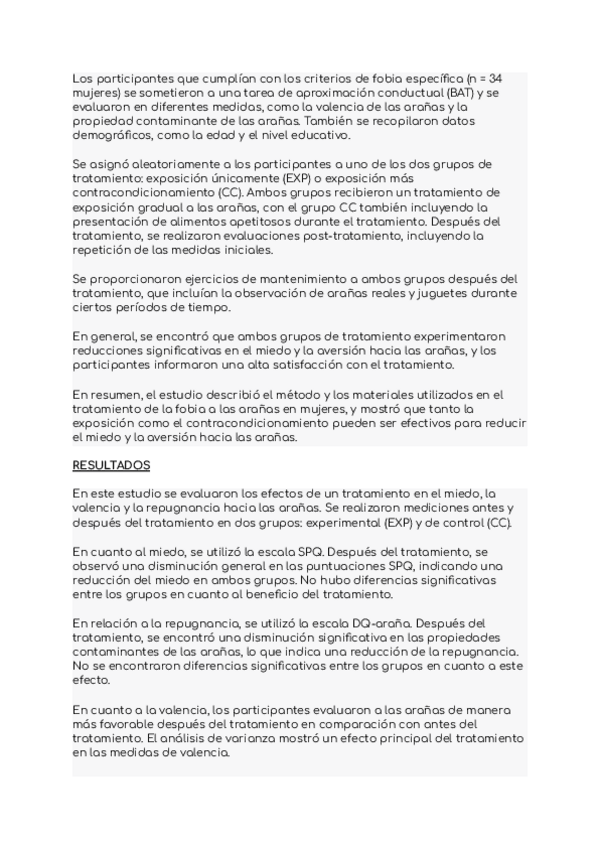 Los participantes que cumplían con los criterios de fobia específica (n = 34 mujeres) se sometieron a una tarea de aproximación conductual (BAT) y se evaluaron en diferentes medidas, como la valencia de las arañas y la propiedad contaminante de las arañas. También se recopilaron datos demográficos, como la edad y el nivel educativo.

Se asignó aleatoriamente a los participantes a uno de los dos grupos de tratamiento: exposición únicamente (EXP) o exposición más contracondicionamiento (CC). Ambos grupos recibieron un tratamiento de exposición gradual a las arañas, con el grupo CC también incluyendo la presentación de alimentos apetitosos durante el tratamiento. Después del tratamiento, se realizaron evaluaciones post-tratamiento, incluyendo la repetición de las medidas iniciales.

Se proporcionaron ejercicios de mantenimiento a ambos grupos después del tratamiento, que incluían la observación de arañas reales y juguetes durante ciertos períodos de tiempo.

En general, se encontró que ambos grupos de tratamiento experimentaron reducciones significativas en el miedo y la aversión hacia las arañas, y los participantes informaron una alta satisfacción con el tratamiento.

En resumen, el estudio describió el método y los materiales utilizados en el tratamiento de la fobia a las arañas en mujeres, y mostró que tanto la exposición como el contracondicionamiento pueden ser efectivos para reducir el miedo y la aversión hacia las arañas.

RESULTADOS

En este estudio se evaluaron los efectos de un tratamiento en el miedo, la valencia y la repugnancia hacia las arañas. Se realizaron mediciones antes y después del tratamiento en dos grupos: experimental (EXP) y de control (CC).

En cuanto al miedo, se utilizó la escala SPQ. Después del tratamiento, se observó una disminución general en las puntuaciones SPQ, indicando una reducción del miedo en ambos grupos. No hubo diferencias significativas entre los grupos en cuanto al beneficio del tratamiento.

En relación a la repugnancia, se utilizó la escala DQ-araña. Después del tratamiento, se encontró una disminución significativa en las propiedades contaminantes de las arañas, lo que indica una reducción de la repugnancia. No se encontraron diferencias significativas entre los grupos en cuanto a este efecto.

En cuanto a la valencia, los participantes evaluaron a las arañas de manera más favorable después del tratamiento en comparación con antes del tratamiento. El análisis de varianza mostró un efecto principal del tratamiento en las medidas de valencia.